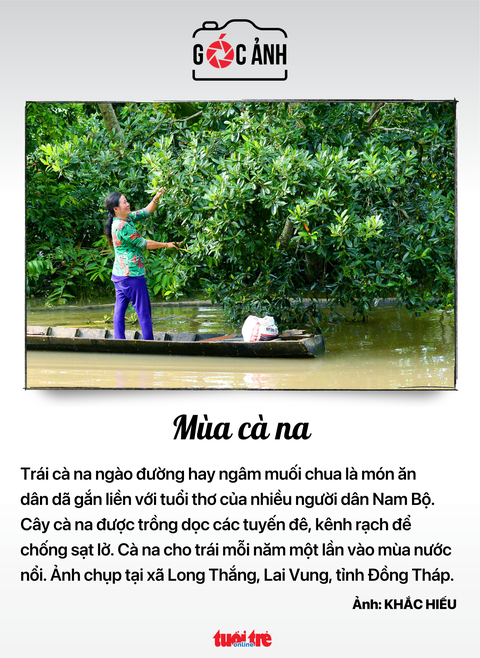 GÓC ẢNH

Mùa cà na

Trái cà na ngào đường hay ngâm muối chua là món ăn dân dã gắn liền với tuổi thơ của nhiều người dân Nam Bộ. Cây cà na được trồng dọc các tuyến đê, kênh rạch để chống sạt lở. Cà na cho trái mỗi năm một lần vào mùa nước nổi. Ảnh chụp tại xã Long Thắng, Lai Vung, tỉnh Đồng Tháp.

Ảnh: KHẮC HIẾU

tuổi trẻ online